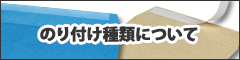 のり付け種類について